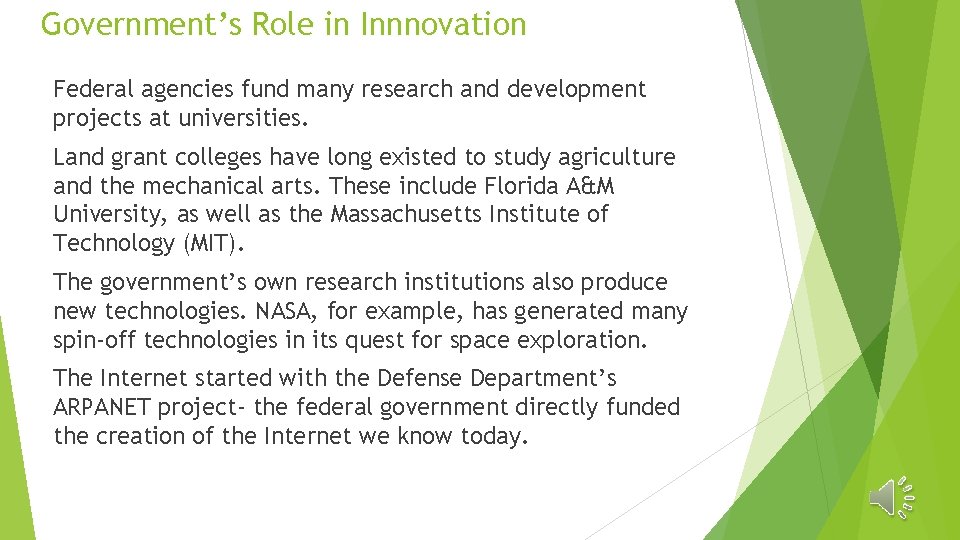 Government's Role in Innnovation

Federal agencies fund many research and development projects at universities.

Land grant colleges have long existed to study agriculture and the mechanical arts. These include Florida A&M University, as well as the Massachusetts Institute of Technology (MIT).

The government's own research institutions also produce new technologies. NASA, for example, has generated many spin-off technologies in its quest for space exploration.

The Internet started with the Defense Department's ARPANET project- the federal government directly funded the creation of the Internet we know today.